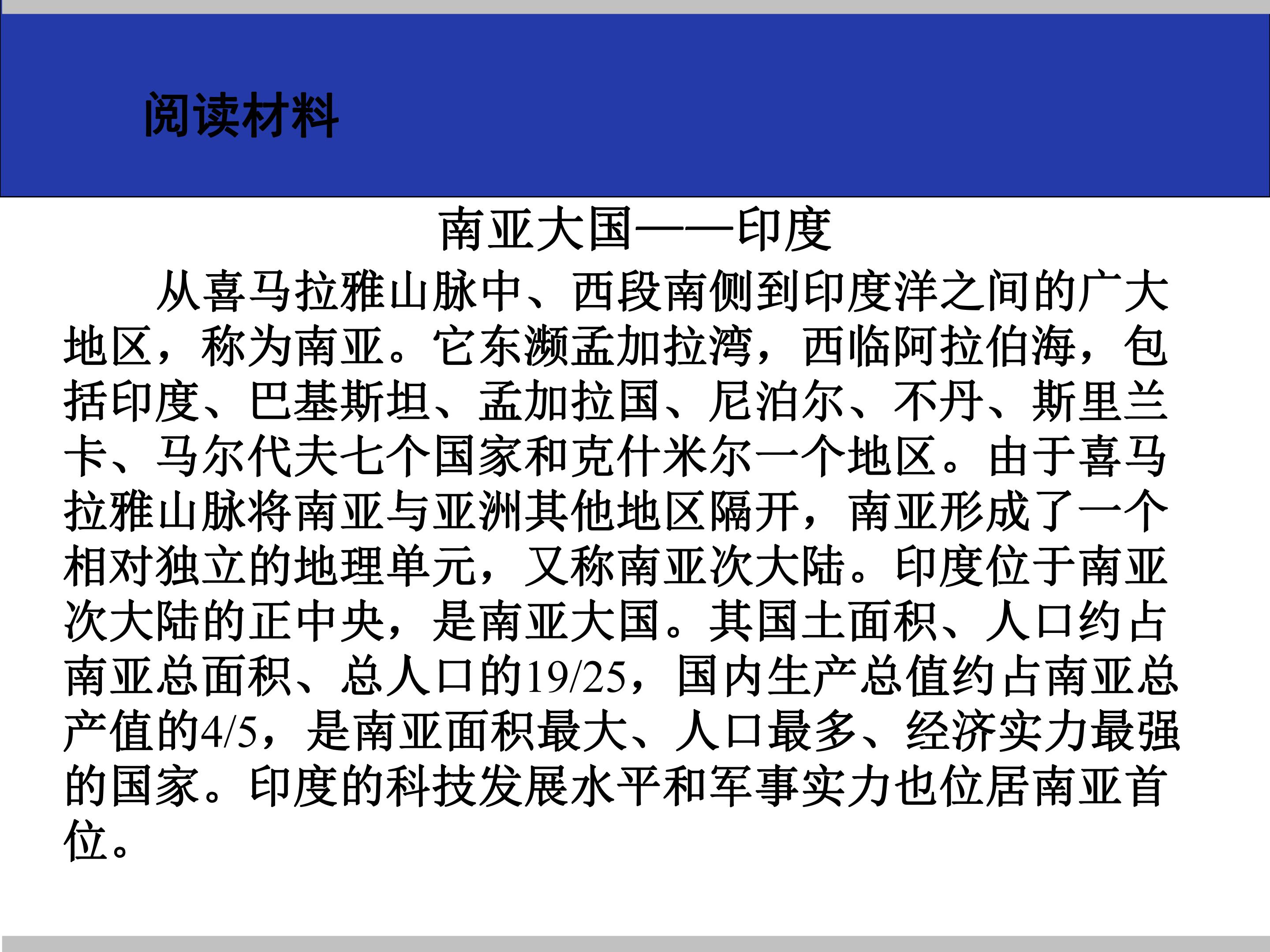 阅读材料

南亚大国——印度

从喜马拉雅山脉中、西段南侧到印度洋之间的广大地区，称为南亚。它东濒孟加拉湾，西临阿拉伯海，包括印度、巴基斯坦、孟加拉国、尼泊尔、不丹、斯里兰卡、马尔代夫七个国家和克什米尔一个地区。由于喜马拉雅山脉将南亚与亚洲其他地区隔开，南亚形成了一个相对独立的地理单元，又称南亚次大陆。印度位于南亚次大陆的正中央，是南亚大国。其国土面积、人口约占南亚总面积、总人口的19/25，国内生产总值约占南亚总产值的4/5，是南亚面积最大、人口最多、经济实力最强的国家。印度的科技发展水平和军事实力也位居南亚首位。